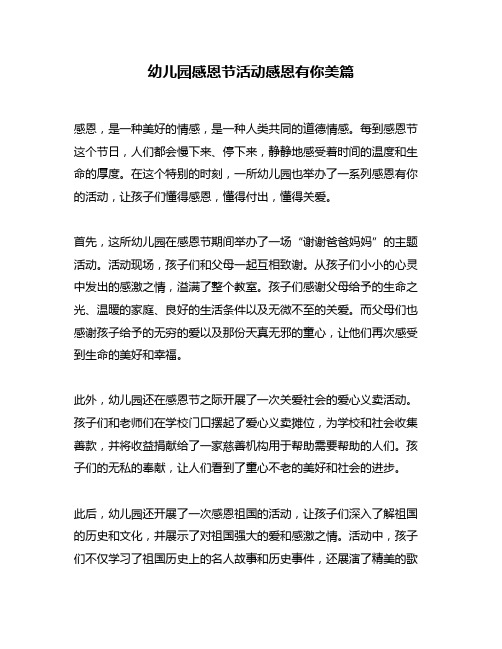 幼儿园感恩节活动感恩有你美篇

感恩，是一种美好的情感，是一种人类共同的道德情感。每到感恩节这个节日，人们都会慢下来、停下来，静静地感受着时间的温度和生命的厚度。在这个特别的时刻，一所幼儿园也举办了一系列感恩有你的活动，让孩子们懂得感恩，懂得付出，懂得关爱。

首先，这所幼儿园在感恩节期间举办了一场“谢谢爸爸妈妈”的主题活动。活动现场，孩子们和父母一起互相致谢。从孩子们小小的心灵中发出的感激之情，溢满了整个教室。孩子们感谢父母给予的生命之光、温暖的家庭、良好的生活条件以及无微不至的关爱。而父母们也感谢孩子给予的无穷的爱以及那份天真无邪的童心，让他们再次感受到生命的美好和幸福。

此外，幼儿园还在感恩节之际开展了一次关爱社会的爱心义卖活动。孩子们和老师们在学校门口摆起了爱心义卖摊位，为学校和社会收集善款，并将收益捐献给了一家慈善机构用于帮助需要帮助的人们。孩子们的无私的奉献，让人们看到了童心不老的美好和社会的进步。

此后，幼儿园还开展了一次感恩祖国的活动，让孩子们深入了解祖国的历史和文化，并展示了对祖国强大的爱和感激之情。活动中，孩子们不仅学习了祖国历史上的名人故事和历史事件，还展演了精美的歌